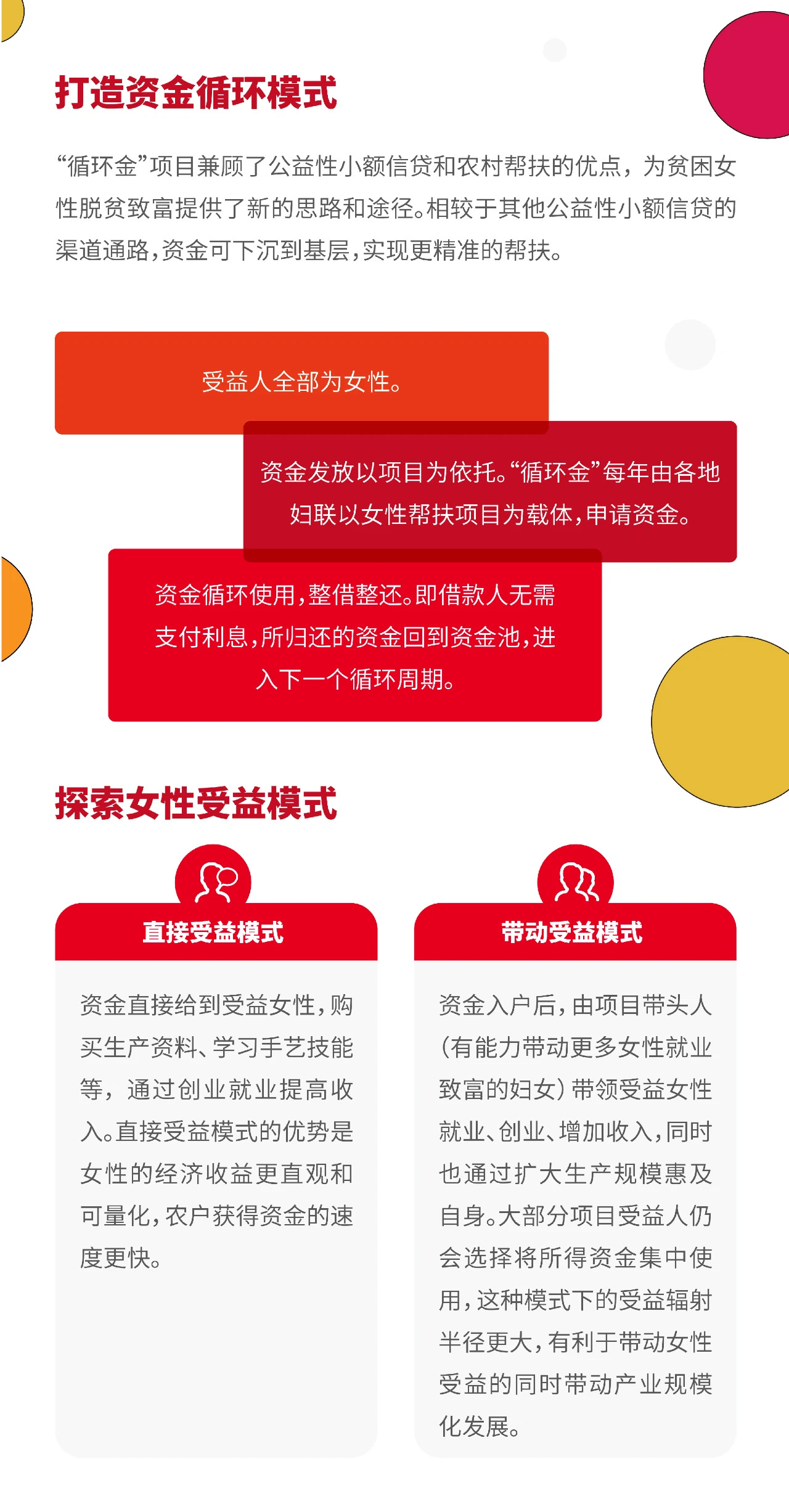 打造资金循环模式

“循环金”项目兼顾了公益性小额信贷和农村帮扶的优点，为贫困女性脱贫致富提供了新的思路和途径。相较于其他公益性小额信贷的渠道通路，资金可下沉到基层，实现更精准的帮扶。

受益人全部为女性。

资金发放以项目为依托。“循环金”每年由各地妇联以女性帮扶项目为载体，申请资金。

资金循环使用，整借整还。即借款人无需支付利息，所归还的资金回到资金池，进入下一个循环周期。

探索女性受益模式

直接受益模式

资金直接给到受益女性，购买生产资料、学习手艺技能等，通过创业就业提高收入。直接受益模式的优势是女性的经济收益更直观和可量化，农户获得资金的速度更快。

带动受益模式

资金入户后，由项目带头人（有能力带动更多女性就业致富的妇女）带领受益女性就业、创业、增加收入，同时也通过扩大生产规模惠及自身。大部分项目受益人仍会选择将所得资金集中使用，这种模式下的受益辐射半径更大，有利于带动女性受益的同时带动产业规模化发展。